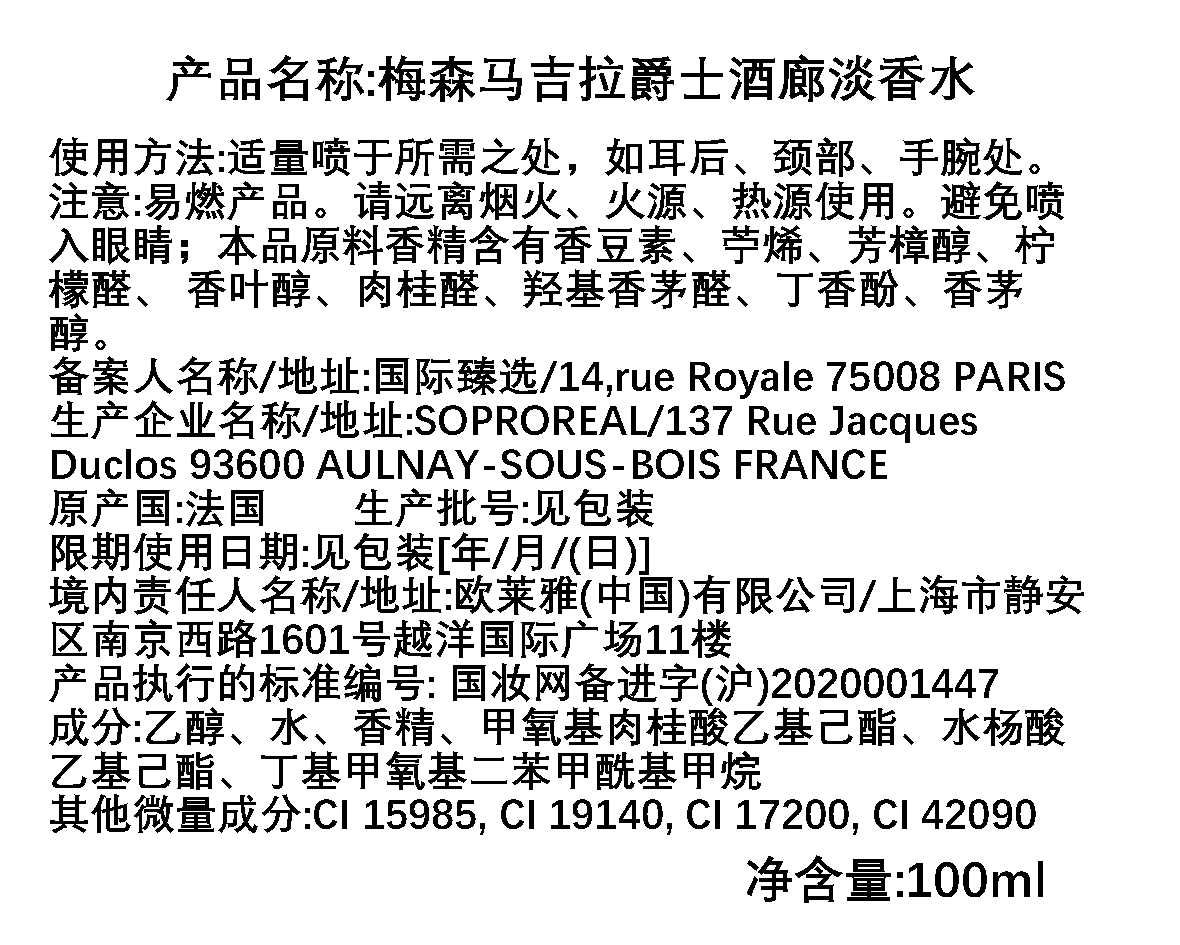 产品名称:梅森马吉拉爵士酒廊淡香水

使用方法:适量喷于所需之处，如耳后、颈部、手腕处。

注意:易燃产品。请远离烟火、火源、热源使用。避免喷入眼睛；本品原料香精含有香豆素、苧烯、芳樟醇、柠檬醛、 香叶醇、肉桂醛、羟基香茅醛、丁香酚、香茅醇。

备案人名称/地址:国际臻选/14,rue Royale 75008 PARIS

生产企业名称/地址:SOPROREAL/137 Rue Jacques Duclos 93600 AULNAY-SOUS-BOIS FRANCE

原产国:法国 生产批号:见包装

限期使用日期:见包装[年/月/(日)]

境内责任人名称/地址:欧莱雅(中国)有限公司/上海市静安区南京西路1601号越洋国际广场11楼

产品执行的标准编号: 国妆网备进字(沪)2020001447

成分:乙醇、水、香精、甲氧基肉桂酸乙基己酯、水杨酸乙基己酯、丁基甲氧基二苯甲酰基甲烷

其他微量成分:CI 15985, CI 19140, CI 17200, CI 42090

净含量:100ml